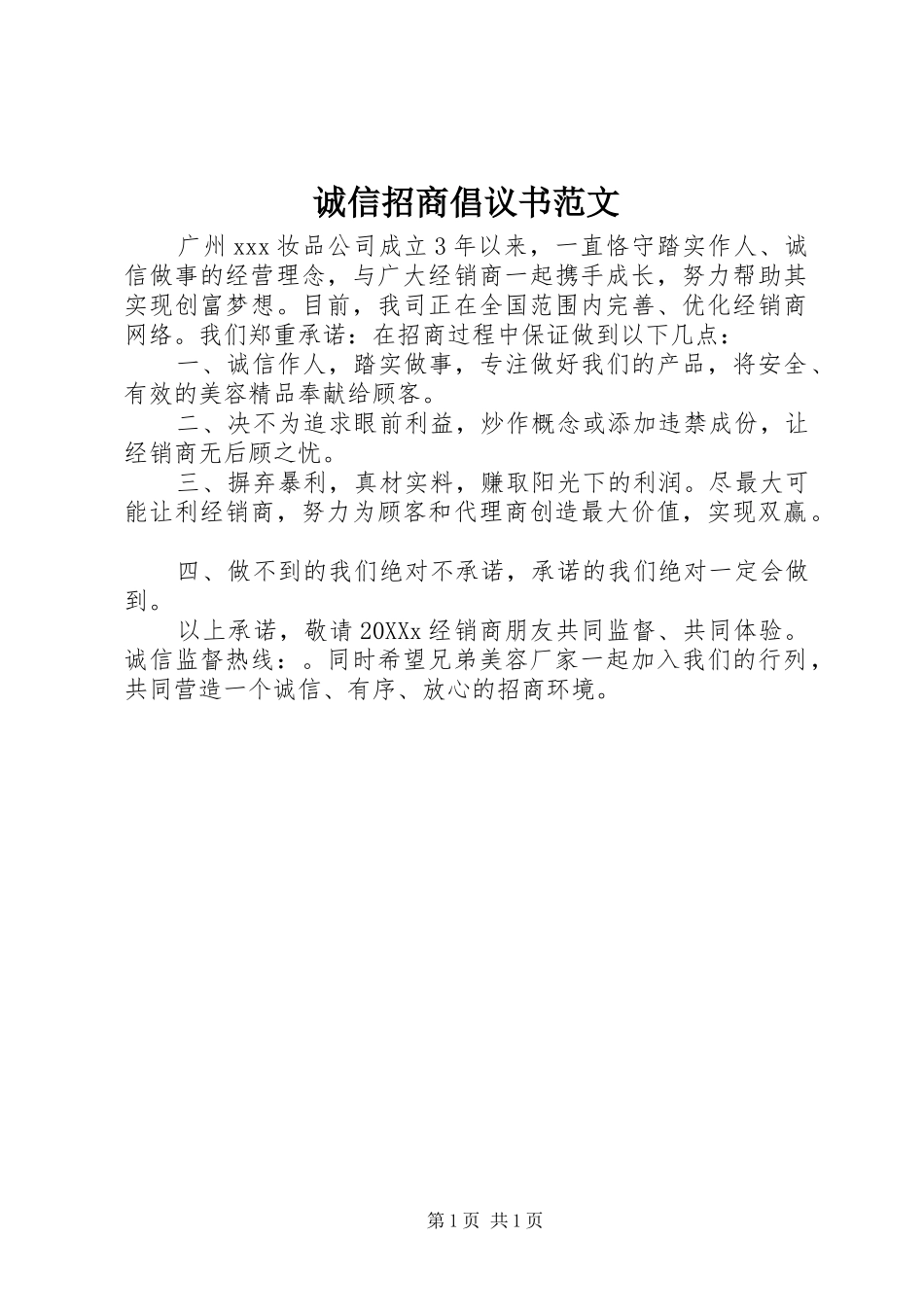 诚信招商倡议书范文

广州xxx妆品公司成立3年以来，一直恪守踏实作人、诚信做事的经营理念，与广大经销商一起携手成长，努力帮助其实现创富梦想。目前，我司正在全国范围内完善、优化经销商网络。我们郑重承诺：在招商过程中保证做到以下几点：

一、诚信作人，踏实做事，专注做好我们的产品，将安全、有效的美容精品奉献给顾客。

二、决不为追求眼前利益，炒作概念或添加违禁成份，让经销商无后顾之忧。

三、摒弃暴利，真材实料，赚取阳光下的利润。尽最大可能让利经销商，努力为顾客和代理商创造最大价值，实现双赢。

四、做不到的我们绝对不承诺，承诺的我们绝对一定会做到。

以上承诺，敬请20XXx经销商朋友共同监督、共同体验。诚信监督热线：。同时希望兄弟美容厂家一起加入我们的行列，共同营造一个诚信、有序、放心的招商环境。

第1页 共1页